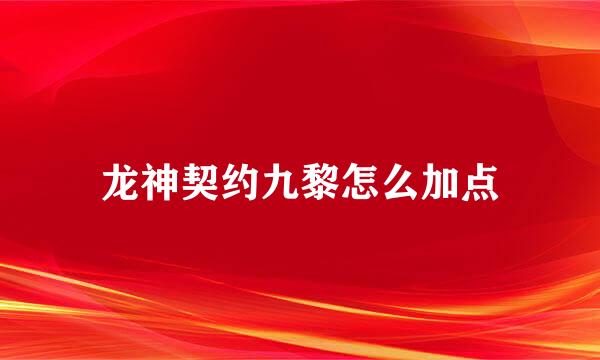 龙神契约九黎怎么加点